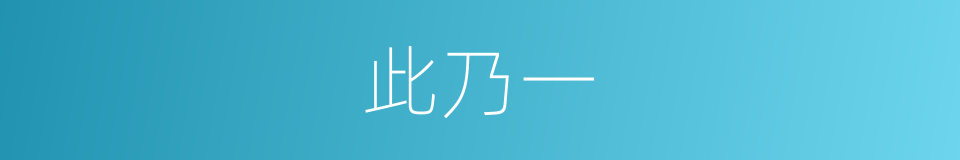 此乃一